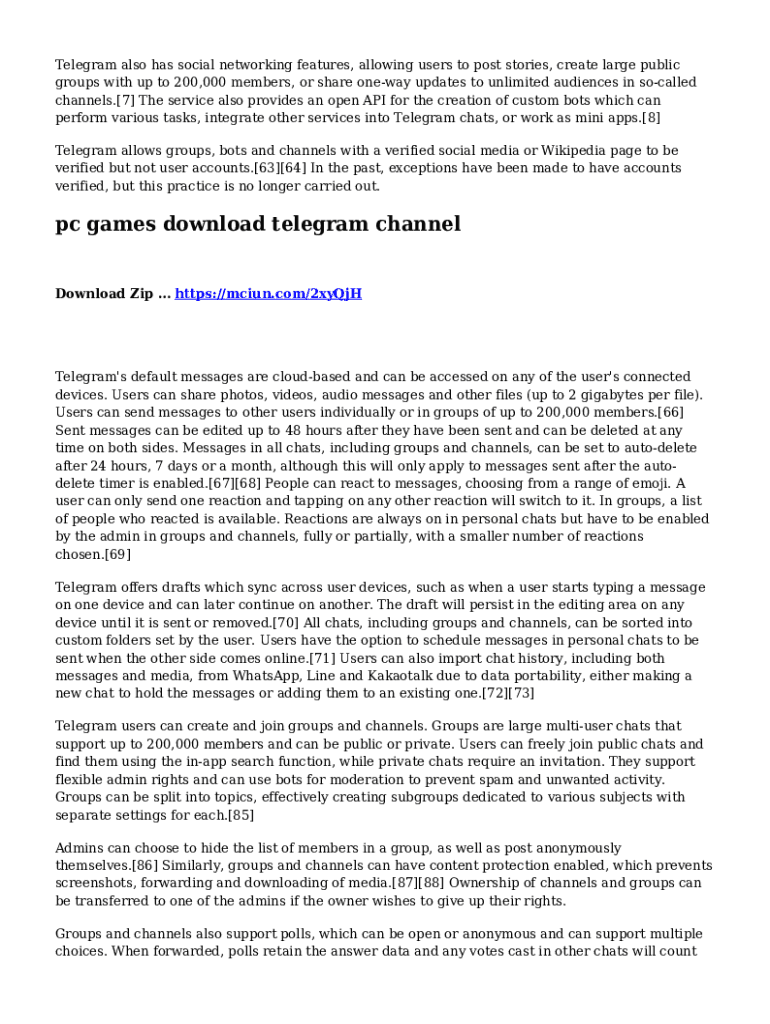 Telegram also has social networking features, allowing users to post stories, create large public groups with up to 200,000 members, or share one-way updates to unlimited audiences in so-called channels.[7] The service also provides an open API for the creation of custom bots which can perform various tasks, integrate other services into Telegram chats, or work as mini apps.[8]

Telegram allows groups, bots and channels with a verified social media or Wikipedia page to be verified but not user accounts.[63][64] In the past, exceptions have been made to have accounts verified, but this practice is no longer carried out.

pc games download telegram channel

Download Zip ... https://mciun.com/2xyQjH

Telegram's default messages are cloud-based and can be accessed on any of the user's connected devices. Users can share photos, videos, audio messages and other files (up to 2 gigabytes per file). Users can send messages to other users individually or in groups of up to 200,000 members.[66] Sent messages can be edited up to 48 hours after they have been sent and can be deleted at any time on both sides. Messages in all chats, including groups and channels, can be set to auto-delete after 24 hours, 7 days or a month, although this will only apply to messages sent after the auto-delete timer is enabled.[67][68] People can react to messages, choosing from a range of emoji. A user can only send one reaction and tapping on any other reaction will switch to it. In groups, a list of people who reacted is available. Reactions are always on in personal chats but have to be enabled by the admin in groups and channels, fully or partially, with a smaller number of reactions chosen.[69]

Telegram offers drafts which sync across user devices, such as when a user starts typing a message on one device and can later continue on another. The draft will persist in the editing area on any device until it is sent or removed.[70] All chats, including groups and channels, can be sorted into custom folders set by the user. Users have the option to schedule messages in personal chats to be sent when the other side comes online.[71] Users can also import chat history, including both messages and media, from WhatsApp, Line and Kakaotalk due to data portability, either making a new chat to hold the messages or adding them to an existing one.[72][73]

Telegram users can create and join groups and channels. Groups are large multi-user chats that support up to 200,000 members and can be public or private. Users can freely join public chats and find them using the in-app search function, while private chats require an invitation. They support flexible admin rights and can use bots for moderation to prevent spam and unwanted activity. Groups can be split into topics, effectively creating subgroups dedicated to various subjects with separate settings for each.[85]

Admins can choose to hide the list of members in a group, as well as post anonymously themselves.[86] Similarly, groups and channels can have content protection enabled, which prevents screenshots, forwarding and downloading of media.[87][88] Ownership of channels and groups can be transferred to one of the admins if the owner wishes to give up their rights.

Groups and channels also support polls, which can be open or anonymous and can support multiple choices. When forwarded, polls retain the answer data and any votes cast in other chats will count